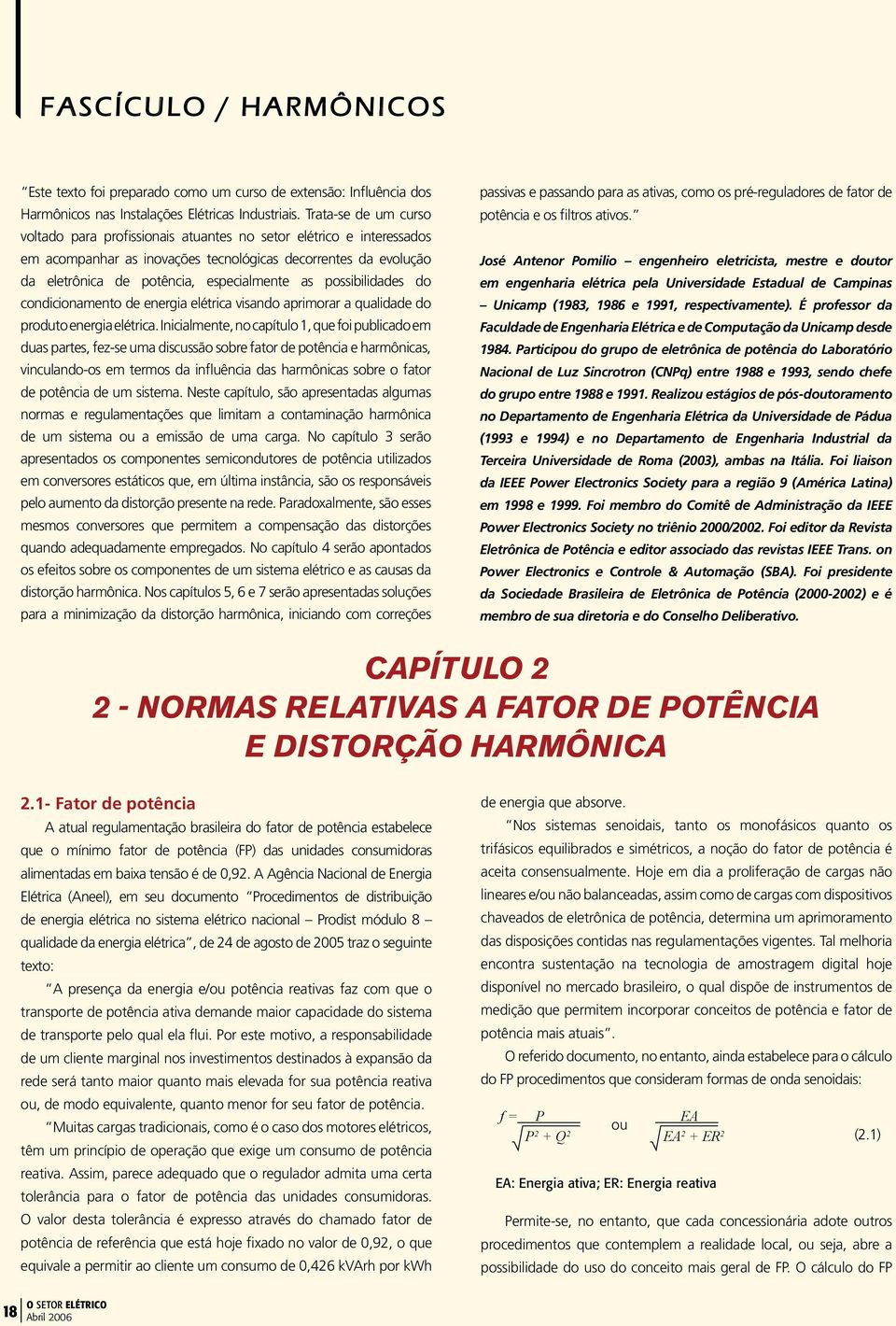 FASCÍCULO / HARMÔNICOS

"Este texto foi preparado como um curso de extensão: Influência dos Harmônicos nas Instalações Elétricas Industriais. Trata-se de um curso voltado para profissionais atuantes no setor elétrico e interessados em acompanhar as inovações tecnológicas decorrentes da evolução da eletrônica de potência, especialmente as possibilidades do condicionamento de energia elétrica visando aprimorar a qualidade do produto energia elétrica. Inicialmente, no capítulo 1, que foi publicado em duas partes, fez-se uma discussão sobre fator de potência e harmônicas, vinculando-os em termos da influência das harmônicas sobre o fator de potência de um sistema. Neste capítulo, são apresentadas algumas normas e regulamentações que limitam a contaminação harmônica de um sistema ou a emissão de uma carga. No capítulo 3 serão apresentados os componentes semicondutores de potência utilizados em conversores estáticos que, em última instância, são os responsáveis pelo aumento da distorção presente na rede. Paradoxalmente, são esses mesmos conversores que permitem a compensação das distorções quando adequadamente empregados. No capítulo 4 serão apontados os efeitos sobre os componentes de um sistema elétrico e as causas da distorção harmônica. Nos capítulos 5, 6 e 7 serão apresentadas soluções para a minimização da distorção harmônica, iniciando com correções passivas e passando para as ativas, como os pré-reguladores de fator de potência e os filtros ativos."

José Antenor Pomilio – engenheiro eletricista, mestre e doutor em engenharia elétrica pela Universidade Estadual de Campinas – Unicamp (1983, 1986 e 1991, respectivamente). É professor da Faculdade de Engenharia Elétrica e de Computação da Unicamp desde 1984. Participou do grupo de eletrônica de potência do Laboratório Nacional de Luz Sincrotron (CNPq) entre 1988 e 1993, sendo chefe do grupo entre 1988 e 1991. Realizou estágios de pós-doutoramento no Departamento de Engenharia Elétrica da Universidade de Pádua (1993 e 1994) e no Departamento de Engenharia Industrial da Terceira Universidade de Roma (2003), ambas na Itália. Foi liaison da IEEE Power Electronics Society para a região 9 (América Latina) em 1998 e 1999. Foi membro do Comitê de Administração da IEEE Power Electronics Society no triênio 2000/2002. Foi editor da Revista Eletrônica de Potência e editor associado das revistas IEEE Trans. on Power Electronics e Controle & Automação (SBA). Foi presidente da Sociedade Brasileira de Eletrônica de Potência (2000-2002) e é membro de sua diretoria e do Conselho Deliberativo.

CAPÍTULO 2
2 - NORMAS RELATIVAS A FATOR DE POTÊNCIA E DISTORÇÃO HARMÔNICA

2.1- Fator de potência
A atual regulamentação brasileira do fator de potência estabelece que o mínimo fator de potência (FP) das unidades consumidoras alimentadas em baixa tensão é de 0,92. A Agência Nacional de Energia Elétrica (Aneel), em seu documento "Procedimentos de distribuição de energia elétrica no sistema elétrico nacional – Prodist módulo 8 – qualidade da energia elétrica", de 24 de agosto de 2005 traz o seguinte texto:

"A presença da energia e/ou potência reativas faz com que o transporte de potência ativa demande maior capacidade do sistema de transporte pelo qual ela flui. Por este motivo, a responsabilidade de um cliente marginal nos investimentos destinados à expansão da rede será tanto maior quanto mais elevada for sua potência reativa ou, de modo equivalente, quanto menor for seu fator de potência.

"Muitas cargas tradicionais, como é o caso dos motores elétricos, têm um princípio de operação que exige um consumo de potência reativa. Assim, parece adequado que o regulador admita uma certa tolerância para o fator de potência das unidades consumidoras. O valor desta tolerância é expresso através do chamado fator de potência de referência que está hoje fixado no valor de 0,92, o que equivale a permitir ao cliente um consumo de 0,426 kVArh por kWh de energia que absorve.

"Nos sistemas senoidais, tanto os monofásicos quanto os trifásicos equilibrados e simétricos, a noção do fator de potência é aceita consensualmente. Hoje em dia a proliferação de cargas não lineares e/ou não balanceadas, assim como de cargas com dispositivos chaveados de eletrônica de potência, determina um aprimoramento das disposições contidas nas regulamentações vigentes. Tal melhoria encontra sustentação na tecnologia de amostragem digital hoje disponível no mercado brasileiro, o qual dispõe de instrumentos de medição que permitem incorporar conceitos de potência e fator de potência mais atuais".

O referido documento, no entanto, ainda estabelece para o cálculo do FP procedimentos que consideram formas de onda senoidais:

$f = \frac{P}{\sqrt{P^2 + Q^2}}$ ou $\frac{EA}{\sqrt{EA^2 + ER^2}}$ (2.1)

EA: Energia ativa; ER: Energia reativa

Permite-se, no entanto, que cada concessionária adote outros procedimentos que contemplem a realidade local, ou seja, abre a possibilidade do uso do conceito mais geral de FP. O cálculo do FP

18 O SETOR ELÉTRICO
Abril 2006